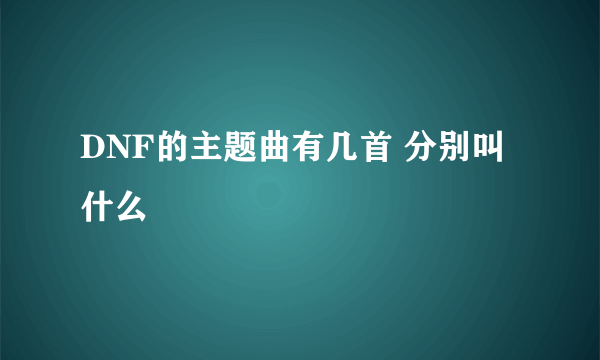 DNF的主题曲有几首 分别叫什么